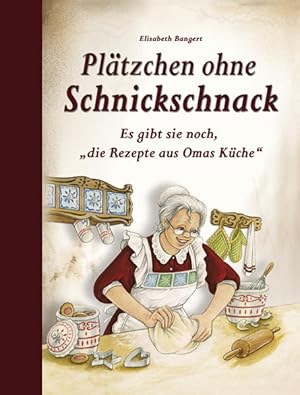 Elisabeth Bangert

Plätzchen ohne Schnickschnack

Es gibt sie noch, „die Rezepte aus Omas Küche“